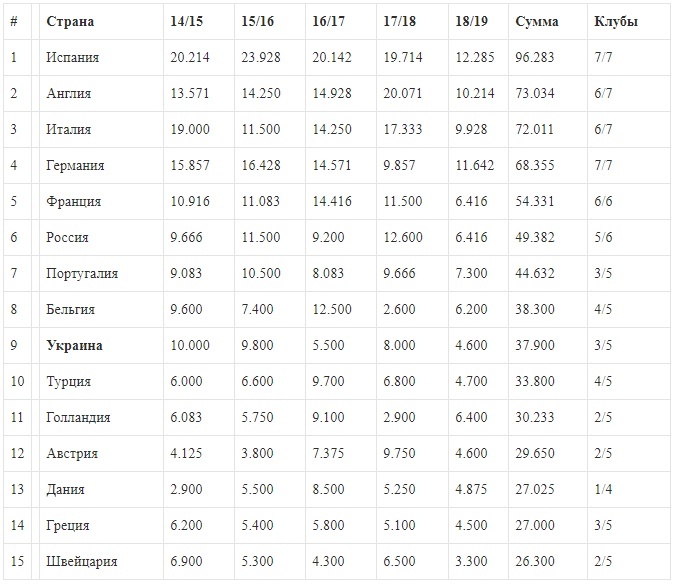 | # | Страна | 14/15 | 15/16 | 16/17 | 17/18 | 18/19 | Сумма | Клубы |
|---|---|---|---|---|---|---|---|---|
| 1 | Испания | 20.214 | 23.928 | 20.142 | 19.714 | 12.285 | 96.283 | 7/7 |
| 2 | Англия | 13.571 | 14.250 | 14.928 | 20.071 | 10.214 | 73.034 | 6/7 |
| 3 | Италия | 19.000 | 11.500 | 14.250 | 17.333 | 9.928 | 72.011 | 6/7 |
| 4 | Германия | 15.857 | 16.428 | 14.571 | 9.857 | 11.642 | 68.355 | 7/7 |
| 5 | Франция | 10.916 | 11.083 | 14.416 | 11.500 | 6.416 | 54.331 | 6/6 |
| 6 | Россия | 9.666 | 11.500 | 9.200 | 12.600 | 6.416 | 49.382 | 5/6 |
| 7 | Португалия | 9.083 | 10.500 | 8.083 | 9.666 | 7.300 | 44.632 | 3/5 |
| 8 | Бельгия | 9.600 | 7.400 | 12.500 | 2.600 | 6.200 | 38.300 | 4/5 |
| 9 | **Украина** | 10.000 | 9.800 | 5.500 | 8.000 | 4.600 | 37.900 | 3/5 |
| 10 | Турция | 6.000 | 6.600 | 9.700 | 6.800 | 4.700 | 33.800 | 4/5 |
| 11 | Голландия | 6.083 | 5.750 | 9.100 | 2.900 | 6.400 | 30.233 | 2/5 |
| 12 | Австрия | 4.125 | 3.800 | 7.375 | 9.750 | 4.600 | 29.650 | 2/5 |
| 13 | Дания | 2.900 | 5.500 | 8.500 | 5.250 | 4.875 | 27.025 | 1/4 |
| 14 | Греция | 6.200 | 5.400 | 5.800 | 5.100 | 4.500 | 27.000 | 3/5 |
| 15 | Швейцария | 6.900 | 5.300 | 4.300 | 6.500 | 3.300 | 26.300 | 2/5 |